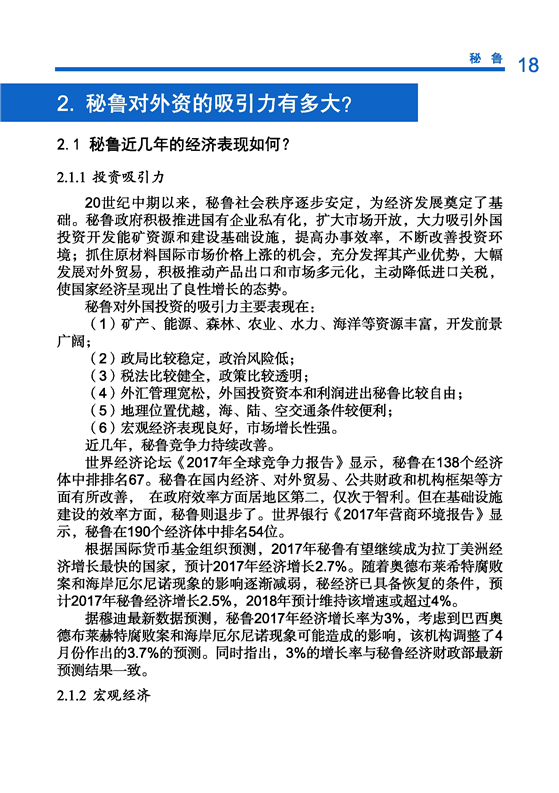 秘鲁 18

2. 秘鲁对外资的吸引力有多大？

2.1 秘鲁近几年的经济表现如何？

2.1.1 投资吸引力

20世纪中期以来，秘鲁社会秩序逐步安定，为经济发展奠定了基础。秘鲁政府积极推进国有企业私有化，扩大市场开放，大力吸引外国投资开发能矿资源和建设基础设施，提高办事效率，不断改善投资环境；抓住原材料国际市场价格上涨的机会，充分发挥其产业优势，大幅发展对外贸易，积极推动产品出口和市场多元化，主动降低进口关税，使国家经济呈现出了良性增长的态势。

秘鲁对外国投资的吸引力主要表现在：

（1）矿产、能源、森林、农业、水力、海洋等资源丰富，开发前景广阔；

（2）政局比较稳定，政治风险低；

（3）税法比较健全，政策比较透明；

（4）外汇管理宽松，外国投资资本和利润进出秘鲁比较自由；

（5）地理位置优越，海、陆、空交通条件较便利；

（6）宏观经济表现良好，市场增长性强。

近几年，秘鲁竞争力持续改善。

世界经济论坛《2017年全球竞争力报告》显示，秘鲁在138个经济体中排排名67。秘鲁在国内经济、对外贸易、公共财政和机构框架等方面有所改善， 在政府效率方面居地区第二，仅次于智利。但在基础设施建设的效率方面，秘鲁则退步了。世界银行《2017年营商环境报告》显示，秘鲁在190个经济体中排名54位。

根据国际货币基金组织预测，2017年秘鲁有望继续成为拉丁美洲经济增长最快的国家，预计2017年经济增长2.7%。随着奥德布莱希特腐败案和海岸厄尔尼诺现象的影响逐渐减弱，秘经济已具备恢复的条件，预计2017年秘鲁经济增长2.5%，2018年预计维持该增速或超过4%。

据穆迪最新数据预测，秘鲁2017年经济增长率为3%，考虑到巴西奥德布莱赫特腐败案和海岸厄尔尼诺现象可能造成的影响，该机构调整了4月份作出的3.7%的预测。同时指出，3%的增长率与秘鲁经济财政部最新预测结果一致。

2.1.2 宏观经济